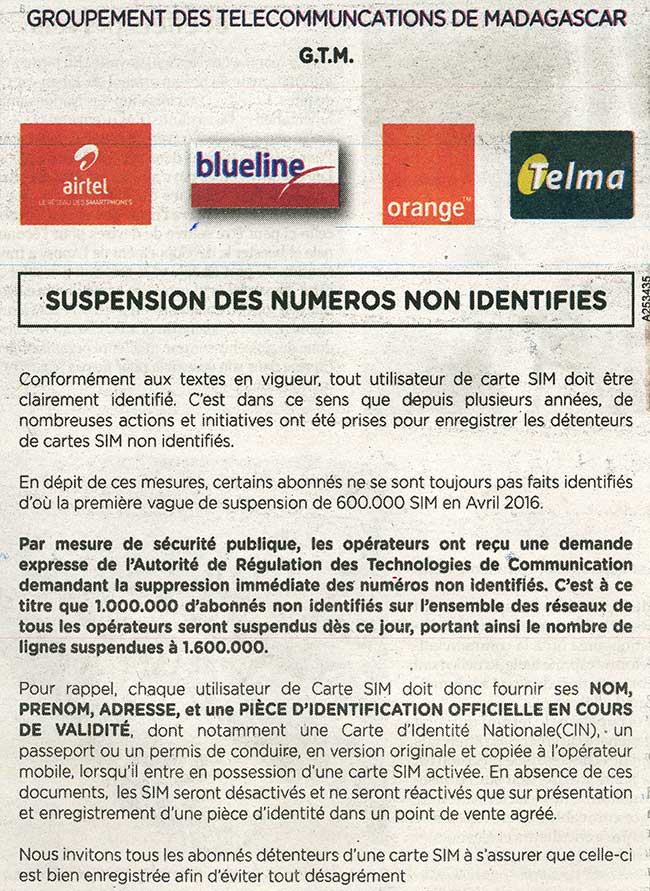 GROUPEMENT DES TELECOMMUNCATIONS DE MADAGASCAR

G.T.M.

airtel
LE RÉSEAU DES SMARTPHONES

blueline

orange™

Telma

A253435

SUSPENSION DES NUMEROS NON IDENTIFIES

Conformément aux textes en vigueur, tout utilisateur de carte SIM doit être clairement identifié. C'est dans ce sens que depuis plusieurs années, de nombreuses actions et initiatives ont été prises pour enregistrer les détenteurs de cartes SIM non identifiés.

En dépit de ces mesures, certains abonnés ne se sont toujours pas faits identifiés d'où la première vague de suspension de 600.000 SIM en Avril 2016.

Par mesure de sécurité publique, les opérateurs ont reçu une demande expresse de l'Autorité de Régulation des Technologies de Communication demandant la suppression immédiate des numéros non identifiés. C'est à ce titre que 1.000.000 d'abonnés non identifiés sur l'ensemble des réseaux de tous les opérateurs seront suspendus dès ce jour, portant ainsi le nombre de lignes suspendues à 1.600.000.

Pour rappel, chaque utilisateur de Carte SIM doit donc fournir ses NOM, PRENOM, ADRESSE, et une PIÈCE D'IDENTIFICATION OFFICIELLE EN COURS DE VALIDITÉ, dont notamment une Carte d'Identité Nationale(CIN), un passeport ou un permis de conduire, en version originale et copiée à l'opérateur mobile, lorsqu'il entre en possession d'une carte SIM activée. En absence de ces documents, les SIM seront désactivés et ne seront réactivés que sur présentation et enregistrement d'une pièce d'identité dans un point de vente agréé.

Nous invitons tous les abonnés détenteurs d'une carte SIM à s'assurer que celle-ci est bien enregistrée afin d'éviter tout désagrément